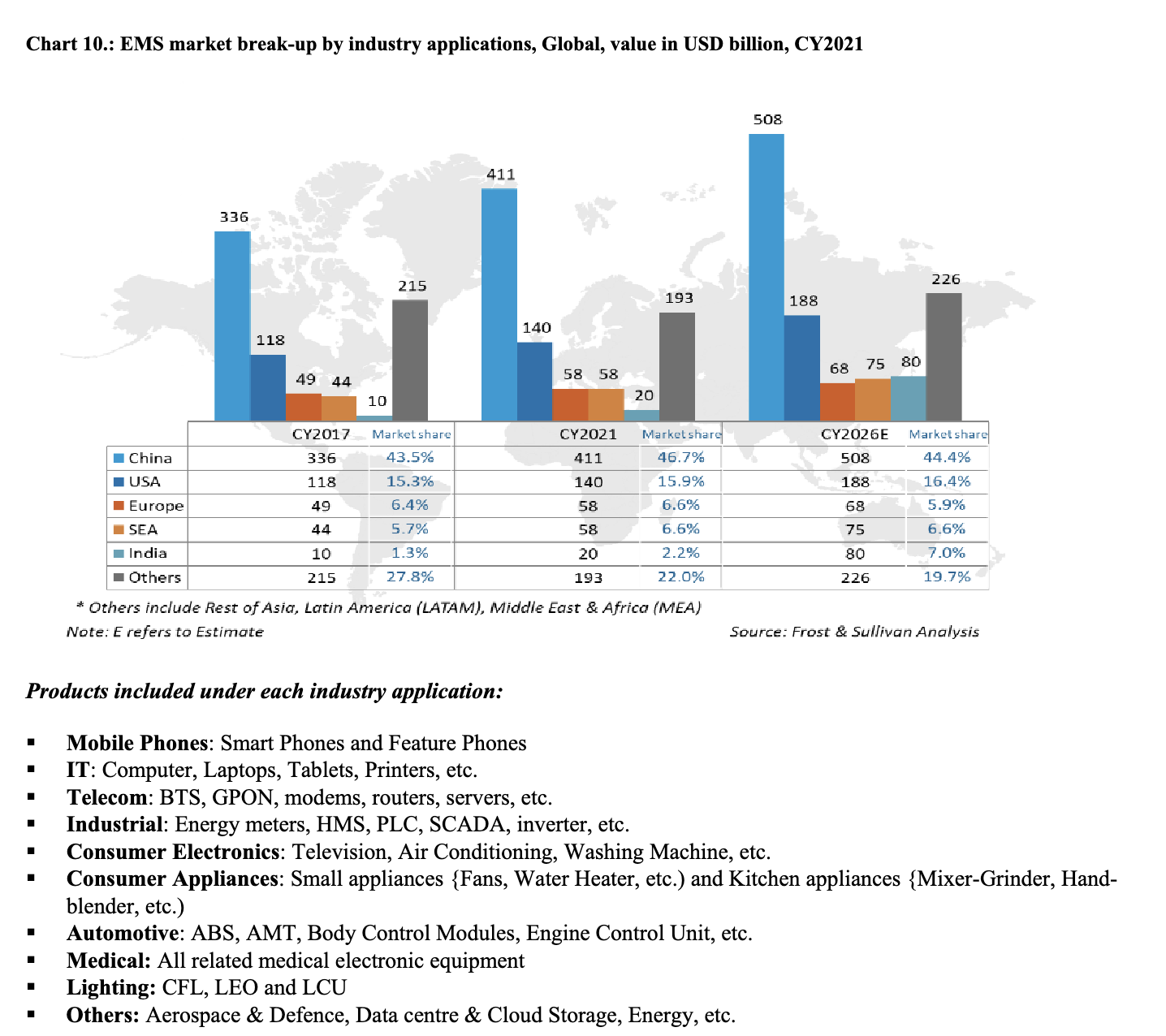 Chart 10.: EMS market break-up by industry applications, Global, value in USD billion, CY2021

336 118 49 44 10 215 411 140 58 58 20 193 508 188 68 75 80 226

| | CY2017 | Market share | CY2021 | Market share | CY2026E | Market share |
|---|---|---|---|---|---|---|
| China | 336 | 43.5% | 411 | 46.7% | 508 | 44.4% |
| USA | 118 | 15.3% | 140 | 15.9% | 188 | 16.4% |
| Europe | 49 | 6.4% | 58 | 6.6% | 68 | 5.9% |
| SEA | 44 | 5.7% | 58 | 6.6% | 75 | 6.6% |
| India | 10 | 1.3% | 20 | 2.2% | 80 | 7.0% |
| Others | 215 | 27.8% | 193 | 22.0% | 226 | 19.7% |

* Others include Rest of Asia, Latin America (LATAM), Middle East & Africa (MEA)
Note: E refers to Estimate
Source: Frost & Sullivan Analysis

Products included under each industry application:

▪ Mobile Phones: Smart Phones and Feature Phones
▪ IT: Computer, Laptops, Tablets, Printers, etc.
▪ Telecom: BTS, GPON, modems, routers, servers, etc.
▪ Industrial: Energy meters, HMS, PLC, SCADA, inverter, etc.
▪ Consumer Electronics: Television, Air Conditioning, Washing Machine, etc.
▪ Consumer Appliances: Small appliances {Fans, Water Heater, etc.) and Kitchen appliances {Mixer-Grinder, Hand-blender, etc.)
▪ Automotive: ABS, AMT, Body Control Modules, Engine Control Unit, etc.
▪ Medical: All related medical electronic equipment
▪ Lighting: CFL, LEO and LCU
▪ Others: Aerospace & Defence, Data centre & Cloud Storage, Energy, etc.